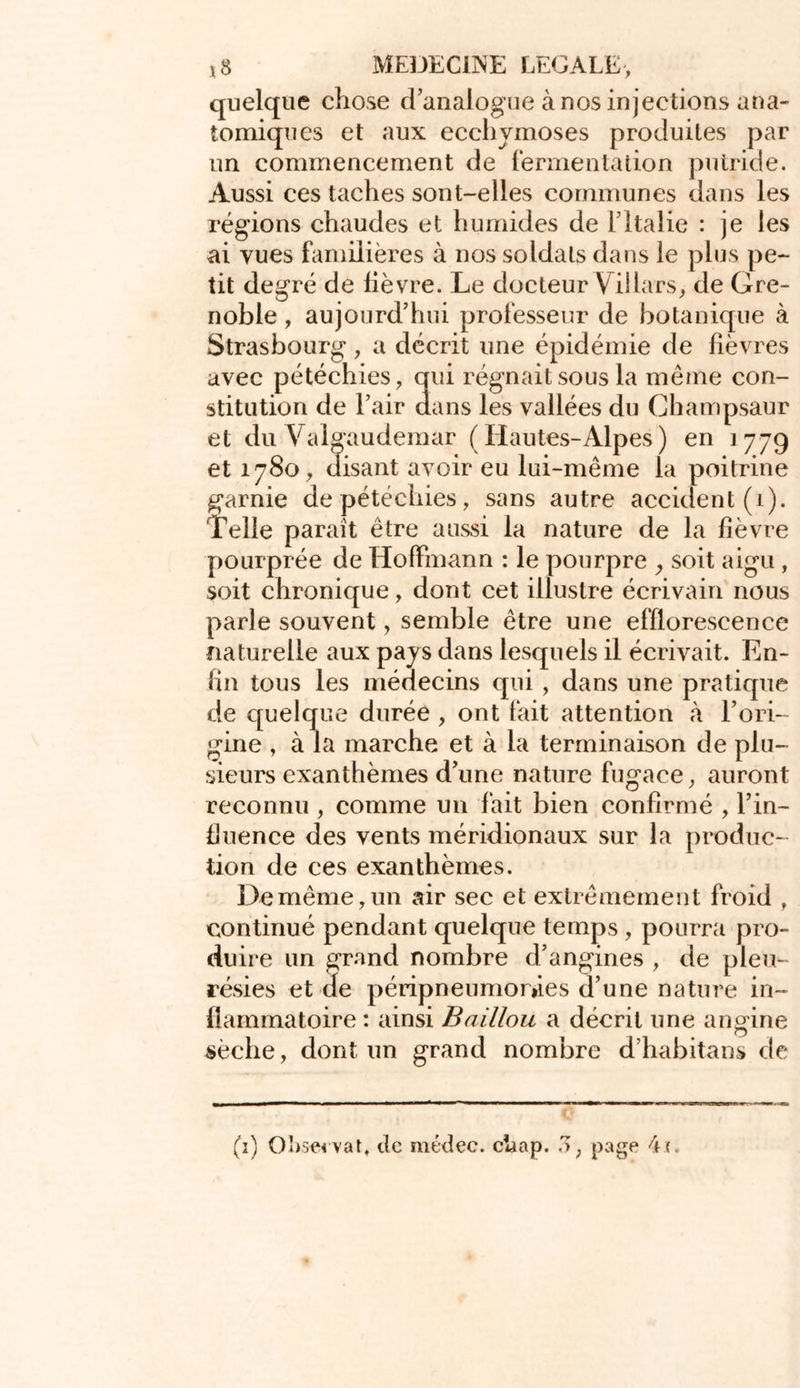 18 MEDECINE LEGALE,

quelque chose d'analogue à nos injections anatomiques et aux ecchymoses produites par un commencement de fermentation putride. Aussi ces taches sont-elles communes dans les régions chaudes et humides de l'Italie : je les ai vues familières à nos soldats dans le plus petit degré de fièvre. Le docteur Villars, de Grenoble, aujourd'hui professeur de botanique à Strasbourg, a décrit une épidémie de fièvres avec pétéchies, qui régnait sous la même constitution de l'air dans les vallées du Champsaur et du Valgaudemar (Hautes-Alpes) en 1779 et 1780, disant avoir eu lui-même la poitrine garnie de pétéchies, sans autre accident (1). Telle paraît être aussi la nature de la fièvre pourprée de Hoffmann : le pourpre, soit aigu, soit chronique, dont cet illustre écrivain nous parle souvent, semble être une efflorescence naturelle aux pays dans lesquels il écrivait. Enfin tous les médecins qui, dans une pratique de quelque durée, ont fait attention à l'origine, à la marche et à la terminaison de plusieurs exanthèmes d'une nature fugace, auront reconnu, comme un fait bien confirmé, l'influence des vents méridionaux sur la production de ces exanthèmes.

De même, un air sec et extrêmement froid, continué pendant quelque temps, pourra produire un grand nombre d'angines, de pleurésies et de péripneumonies d'une nature inflammatoire : ainsi Baillou a décrit une angine sèche, dont un grand nombre d'habitans de

(1) Observat. de médec. chap. 3, page 41.